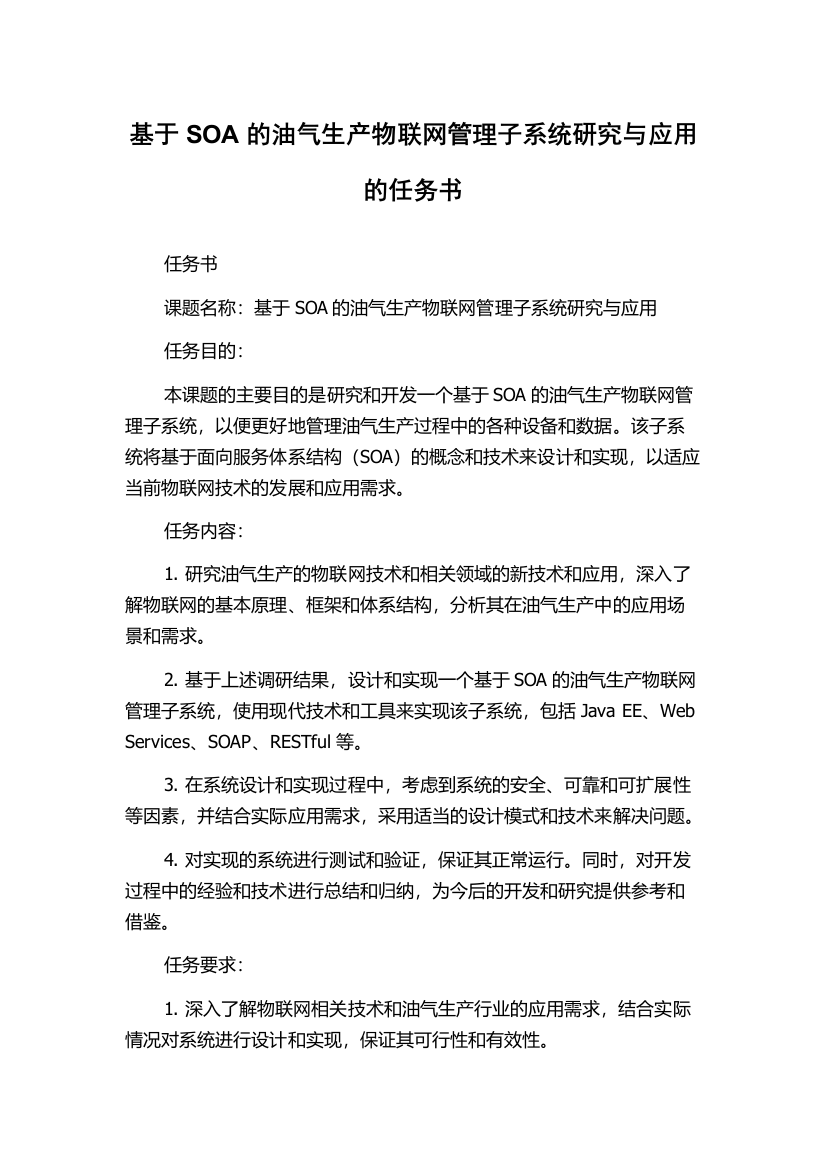 基于 SOA 的油气生产物联网管理子系统研究与应用的任务书

任务书

课题名称：基于 SOA 的油气生产物联网管理子系统研究与应用

任务目的：

本课题的主要目的是研究和开发一个基于 SOA 的油气生产物联网管理子系统，以便更好地管理油气生产过程中的各种设备和数据。该子系统将基于面向服务体系结构（SOA）的概念和技术来设计和实现，以适应当前物联网技术的发展和应用需求。

任务内容：

1. 研究油气生产的物联网技术和相关领域的新技术和应用，深入了解物联网的基本原理、框架和体系结构，分析其在油气生产中的应用场景和需求。

2. 基于上述调研结果，设计和实现一个基于 SOA 的油气生产物联网管理子系统，使用现代技术和工具来实现该子系统，包括 Java EE、Web Services、SOAP、RESTful 等。

3. 在系统设计和实现过程中，考虑到系统的安全、可靠和可扩展性等因素，并结合实际应用需求，采用适当的设计模式和技术来解决问题。

4. 对实现的系统进行测试和验证，保证其正常运行。同时，对开发过程中的经验和技术进行总结和归纳，为今后的开发和研究提供参考和借鉴。

任务要求：

1. 深入了解物联网相关技术和油气生产行业的应用需求，结合实际情况对系统进行设计和实现，保证其可行性和有效性。